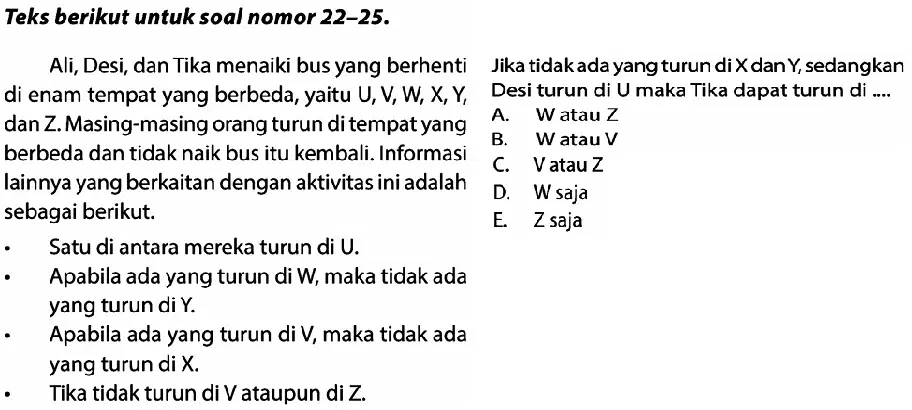 Teks berikut untuk soal nomor 22–25.

Ali, Desi, dan Tika menaiki bus yang berhenti di enam tempat yang berbeda, yaitu U, V, W, X, Y, dan Z. Masing-masing orang turun di tempat yang berbeda dan tidak naik bus itu kembali. Informasi lainnya yang berkaitan dengan aktivitas ini adalah sebagai berikut.

• Satu di antara mereka turun di U.
• Apabila ada yang turun di W, maka tidak ada yang turun di Y.
• Apabila ada yang turun di V, maka tidak ada yang turun di X.
• Tika tidak turun di V ataupun di Z.

Jika tidak ada yang turun di X dan Y, sedangkan Desi turun di U maka Tika dapat turun di ....
A. W atau Z
B. W atau V
C. V atau Z
D. W saja
E. Z saja